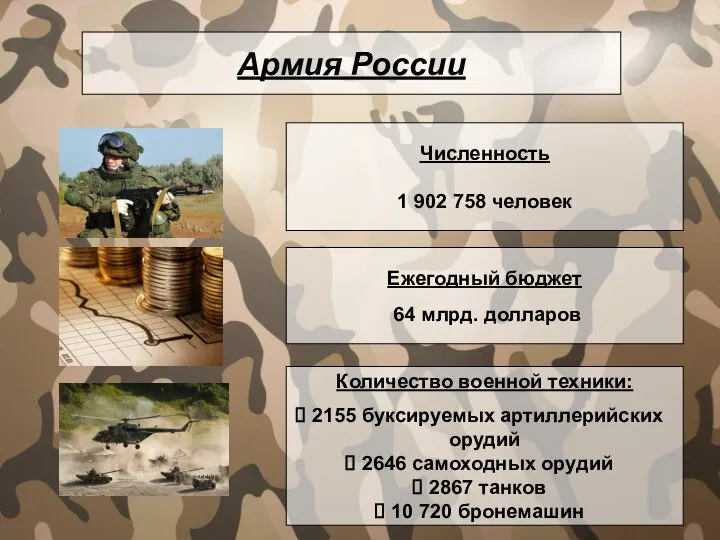 Армия России

Численность

1 902 758 человек

Ежегодный бюджет

64 млрд. долларов

Количество военной техники:

 2155 буксируемых артиллерийских орудий
 2646 самоходных орудий
 2867 танков
 10 720 бронемашин